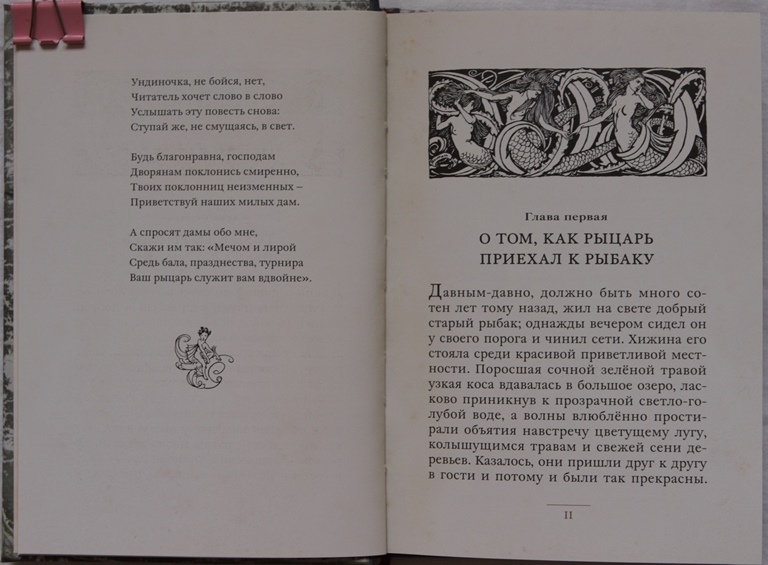 Ундиночка, не бойся, нет,
Читатель хочет слово в слово
Услышать эту повесть снова:
Ступай же, не смущаясь, в свет.

Будь благонравна, господам
Дворянам поклонись смиренно,
Твоих поклонниц неизменных –
Приветствуй наших милых дам.

А спросят дамы обо мне,
Скажи им так: «Мечом и лирой
Средь бала, празднества, турнира
Ваш рыцарь служит вам вдвойне».

Глава первая

О ТОМ, КАК РЫЦАРЬ ПРИЕХАЛ К РЫБАКУ

Давным-давно, должно быть много сотен лет тому назад, жил на свете добрый старый рыбак; однажды вечером сидел он у своего порога и чинил сети. Хижина его стояла среди красивой приветливой местности. Поросшая сочной зелёной травой узкая коса вдавалась в большое озеро, ласково приникнув к прозрачной светло-голубой воде, а волны влюблённо простирали объятия навстречу цветущему лугу, колышущимся травам и свежей сени деревьев. Казалось, они пришли друг к другу в гости и потому и были так прекрасны.

11